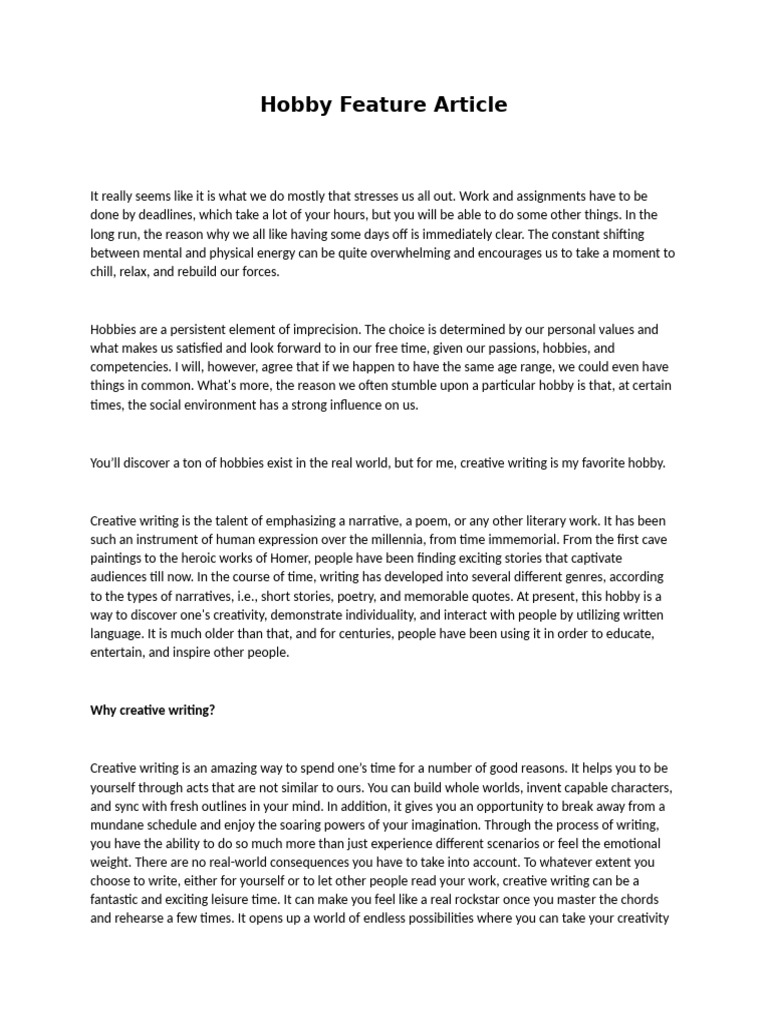 Hobby Feature Article

It really seems like it is what we do mostly that stresses us all out. Work and assignments have to be done by deadlines, which take a lot of your hours, but you will be able to do some other things. In the long run, the reason why we all like having some days off is immediately clear. The constant shifting between mental and physical energy can be quite overwhelming and encourages us to take a moment to chill, relax, and rebuild our forces.

Hobbies are a persistent element of imprecision. The choice is determined by our personal values and what makes us satisfied and look forward to in our free time, given our passions, hobbies, and competencies. I will, however, agree that if we happen to have the same age range, we could even have things in common. What's more, the reason we often stumble upon a particular hobby is that, at certain times, the social environment has a strong influence on us.

You'll discover a ton of hobbies exist in the real world, but for me, creative writing is my favorite hobby.

Creative writing is the talent of emphasizing a narrative, a poem, or any other literary work. It has been such an instrument of human expression over the millennia, from time immemorial. From the first cave paintings to the heroic works of Homer, people have been finding exciting stories that captivate audiences till now. In the course of time, writing has developed into several different genres, according to the types of narratives, i.e., short stories, poetry, and memorable quotes. At present, this hobby is a way to discover one's creativity, demonstrate individuality, and interact with people by utilizing written language. It is much older than that, and for centuries, people have been using it in order to educate, entertain, and inspire other people.

Why creative writing?

Creative writing is an amazing way to spend one's time for a number of good reasons. It helps you to be yourself through acts that are not similar to ours. You can build whole worlds, invent capable characters, and sync with fresh outlines in your mind. In addition, it gives you an opportunity to break away from a mundane schedule and enjoy the soaring powers of your imagination. Through the process of writing, you have the ability to do so much more than just experience different scenarios or feel the emotional weight. There are no real-world consequences you have to take into account. To whatever extent you choose to write, either for yourself or to let other people read your work, creative writing can be a fantastic and exciting leisure time. It can make you feel like a real rockstar once you master the chords and rehearse a few times. It opens up a world of endless possibilities where you can take your creativity